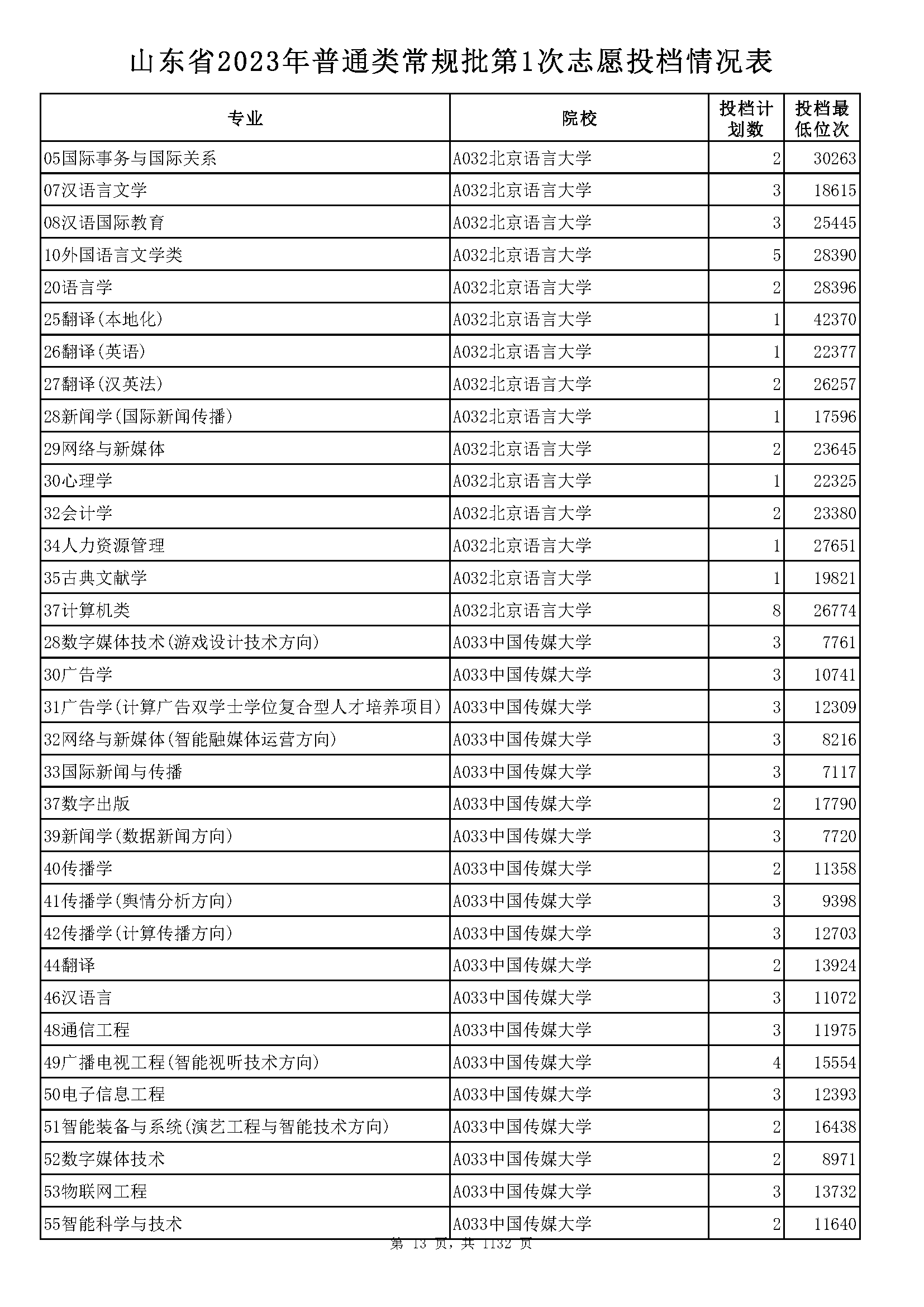 山东省2023年普通类常规批第1次志愿投档情况表

| 专业 | 院校 | 投档计划数 | 投档最低位次 |
|---|---|---|---|
| 05国际事务与国际关系 | A032北京语言大学 | 2 | 30263 |
| 07汉语言文学 | A032北京语言大学 | 3 | 18615 |
| 08汉语国际教育 | A032北京语言大学 | 3 | 25445 |
| 10外国语言文学类 | A032北京语言大学 | 5 | 28390 |
| 20语言学 | A032北京语言大学 | 2 | 28396 |
| 25翻译(本地化) | A032北京语言大学 | 1 | 42370 |
| 26翻译(英语) | A032北京语言大学 | 1 | 22377 |
| 27翻译(汉英法) | A032北京语言大学 | 2 | 26257 |
| 28新闻学(国际新闻传播) | A032北京语言大学 | 1 | 17596 |
| 29网络与新媒体 | A032北京语言大学 | 2 | 23645 |
| 30心理学 | A032北京语言大学 | 1 | 22325 |
| 32会计学 | A032北京语言大学 | 2 | 23380 |
| 34人力资源管理 | A032北京语言大学 | 1 | 27651 |
| 35古典文献学 | A032北京语言大学 | 1 | 19821 |
| 37计算机类 | A032北京语言大学 | 8 | 26774 |
| 28数字媒体技术(游戏设计技术方向) | A033中国传媒大学 | 3 | 7761 |
| 30广告学 | A033中国传媒大学 | 3 | 10741 |
| 31广告学(计算广告双学士学位复合型人才培养项目) | A033中国传媒大学 | 3 | 12309 |
| 32网络与新媒体(智能融媒体运营方向) | A033中国传媒大学 | 3 | 8216 |
| 33国际新闻与传播 | A033中国传媒大学 | 3 | 7117 |
| 37数字出版 | A033中国传媒大学 | 2 | 17790 |
| 39新闻学(数据新闻方向) | A033中国传媒大学 | 3 | 7720 |
| 40传播学 | A033中国传媒大学 | 2 | 11358 |
| 41传播学(舆情分析方向) | A033中国传媒大学 | 3 | 9398 |
| 42传播学(计算传播方向) | A033中国传媒大学 | 3 | 12703 |
| 44翻译 | A033中国传媒大学 | 2 | 13924 |
| 46汉语言 | A033中国传媒大学 | 3 | 11072 |
| 48通信工程 | A033中国传媒大学 | 3 | 11975 |
| 49广播电视工程(智能视听技术方向) | A033中国传媒大学 | 4 | 15554 |
| 50电子信息工程 | A033中国传媒大学 | 3 | 12393 |
| 51智能装备与系统(演艺工程与智能技术方向) | A033中国传媒大学 | 2 | 16438 |
| 52数字媒体技术 | A033中国传媒大学 | 2 | 8971 |
| 53物联网工程 | A033中国传媒大学 | 3 | 13732 |
| 55智能科学与技术 | A033中国传媒大学 | 2 | 11640 |

第 13 页，共 1132 页